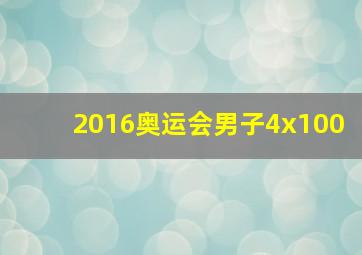 2016奥运会男子4x100